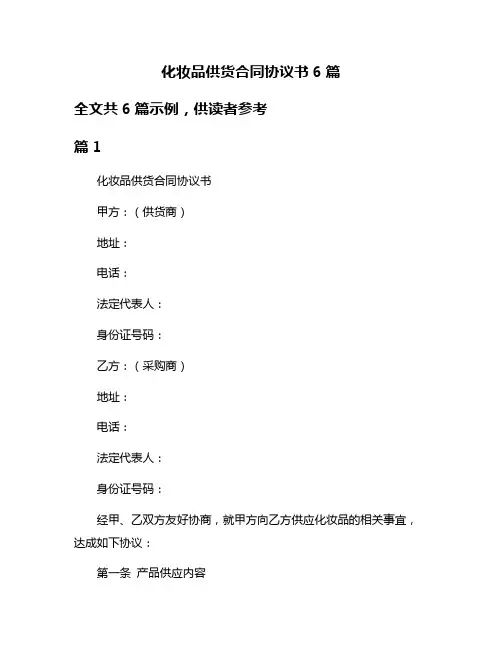 化妆品供货合同协议书 6 篇

全文共 6 篇示例，供读者参考

篇 1

化妆品供货合同协议书

甲方：（供货商）

地址：

电话：

法定代表人：

身份证号码：

乙方：（采购商）

地址：

电话：

法定代表人：

身份证号码：

经甲、乙双方友好协商，就甲方向乙方供应化妆品的相关事宜，达成如下协议：

第一条 产品供应内容